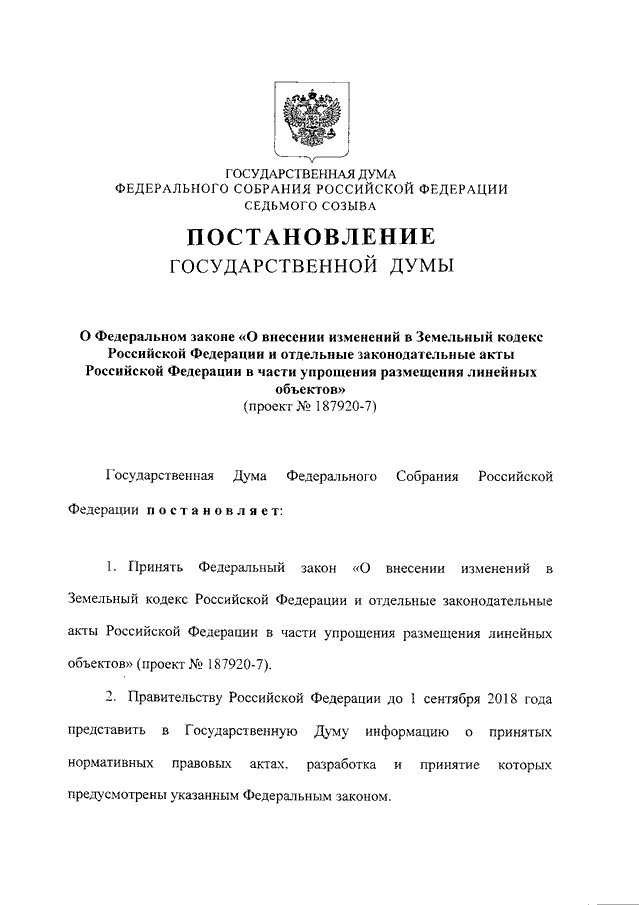 ГОСУДАРСТВЕННАЯ ДУМА
ФЕДЕРАЛЬНОГО СОБРАНИЯ РОССИЙСКОЙ ФЕДЕРАЦИИ
СЕДЬМОГО СОЗЫВА

ПОСТАНОВЛЕНИЕ
ГОСУДАРСТВЕННОЙ ДУМЫ

О Федеральном законе «О внесении изменений в Земельный кодекс Российской Федерации и отдельные законодательные акты Российской Федерации в части упрощения размещения линейных объектов»
(проект № 187920-7)

Государственная Дума Федерального Собрания Российской Федерации постановляет:

1. Принять Федеральный закон «О внесении изменений в Земельный кодекс Российской Федерации и отдельные законодательные акты Российской Федерации в части упрощения размещения линейных объектов» (проект № 187920-7).

2. Правительству Российской Федерации до 1 сентября 2018 года представить в Государственную Думу информацию о принятых нормативных правовых актах, разработка и принятие которых предусмотрены указанным Федеральным законом.